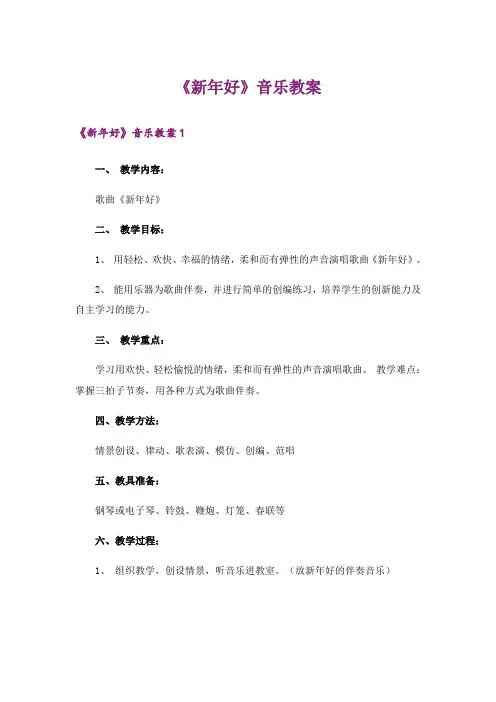 《新年好》音乐教案

《新年好》音乐教案 1

一、 教学内容：

歌曲《新年好》

二、 教学目标：

1、 用轻松、欢快、幸福的情绪，柔和而有弹性的声音演唱歌曲《新年好》。

2、 能用乐器为歌曲伴奏，并进行简单的创编练习，培养学生的创新能力及自主学习的能力。

三、 教学重点：

学习用欢快、轻松愉悦的情绪，柔和而有弹性的声音演唱歌曲。 教学难点：掌握三拍子节奏，用各种方式为歌曲伴奏。

四、教学方法：

情景创设、律动、歌表演、模仿、创编、范唱

五、教具准备：

钢琴或电子琴、铃鼓、鞭炮、灯笼、春联等

六、教学过程：

1、 组织教学，创设情景，听音乐进教室。（放新年好的伴奏音乐）